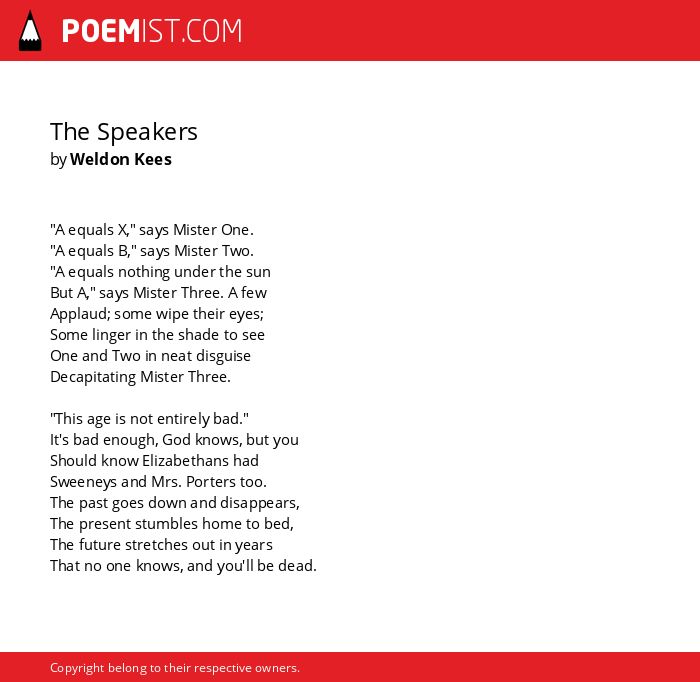 POEMIST.COM

The Speakers
by Weldon Kees

"A equals X," says Mister One.
"A equals B," says Mister Two.
"A equals nothing under the sun
But A," says Mister Three. A few
Applaud; some wipe their eyes;
Some linger in the shade to see
One and Two in neat disguise
Decapitating Mister Three.

"This age is not entirely bad."
It's bad enough, God knows, but you
Should know Elizabethans had
Sweeneys and Mrs. Porters too.
The past goes down and disappears,
The present stumbles home to bed,
The future stretches out in years
That no one knows, and you'll be dead.

Copyright belong to their respective owners.